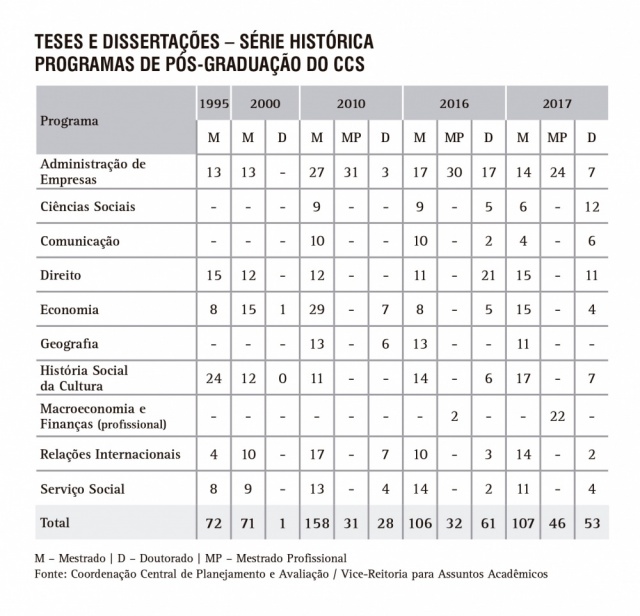 TESES E DISSERTAÇÕES – SÉRIE HISTÓRICA
PROGRAMAS DE PÓS-GRADUAÇÃO DO CCS

| Programa | 1995 | 2000 | | 2010 | | | 2016 | | | 2017 | | |
|---|---|---|---|---|---|---|---|---|---|---|---|---|
| | M | M | D | M | MP | D | M | MP | D | M | MP | D |
| Administração de Empresas | 13 | 13 | - | 27 | 31 | 3 | 17 | 30 | 17 | 14 | 24 | 7 |
| Ciências Sociais | - | - | - | 9 | - | - | 9 | - | 5 | 6 | - | 12 |
| Comunicação | - | - | - | 10 | - | - | 10 | - | 2 | 4 | - | 6 |
| Direito | 15 | 12 | - | 12 | - | - | 11 | - | 21 | 15 | - | 11 |
| Economia | 8 | 15 | 1 | 29 | - | 7 | 8 | - | 5 | 15 | - | 4 |
| Geografia | - | - | - | 13 | - | 6 | 13 | - | - | 11 | - | - |
| História Social da Cultura | 24 | 12 | 0 | 11 | - | - | 14 | - | 6 | 17 | - | 7 |
| Macroeconomia e Finanças (profissional) | - | - | - | - | - | - | - | 2 | - | - | 22 | - |
| Relações Internacionais | 4 | 10 | - | 17 | - | 7 | 10 | - | 3 | 14 | - | 2 |
| Serviço Social | 8 | 9 | - | 13 | - | 4 | 14 | - | 2 | 11 | - | 4 |
| Total | 72 | 71 | 1 | 158 | 31 | 28 | 106 | 32 | 61 | 107 | 46 | 53 |

M – Mestrado | D – Doutorado | MP – Mestrado Profissional
Fonte: Coordenação Central de Planejamento e Avaliação / Vice-Reitoria para Assuntos Acadêmicos